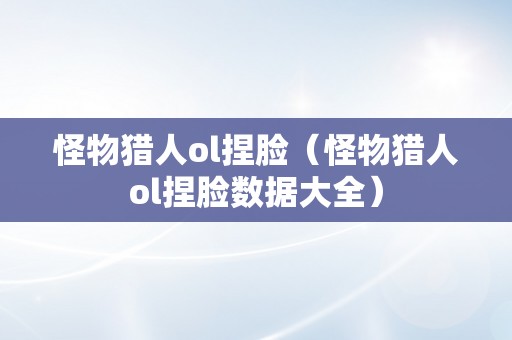 怪物猎人ol捏脸（怪物猎人ol捏脸数据大全）